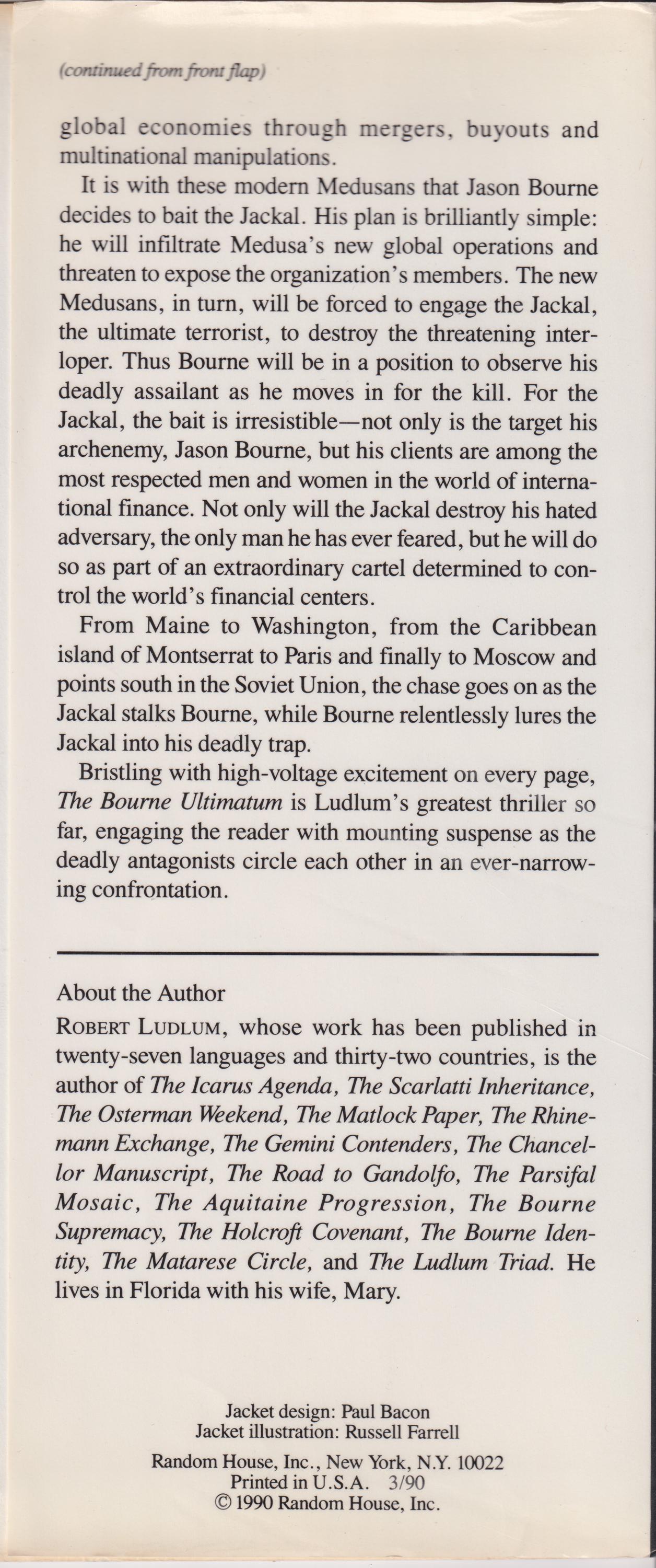 (continued from front flap)

global economies through mergers, buyouts and multinational manipulations.

It is with these modern Medusans that Jason Bourne decides to bait the Jackal. His plan is brilliantly simple: he will infiltrate Medusa's new global operations and threaten to expose the organization's members. The new Medusans, in turn, will be forced to engage the Jackal, the ultimate terrorist, to destroy the threatening interloper. Thus Bourne will be in a position to observe his deadly assailant as he moves in for the kill. For the Jackal, the bait is irresistible—not only is the target his archenemy, Jason Bourne, but his clients are among the most respected men and women in the world of international finance. Not only will the Jackal destroy his hated adversary, the only man he has ever feared, but he will do so as part of an extraordinary cartel determined to control the world's financial centers.

From Maine to Washington, from the Caribbean island of Montserrat to Paris and finally to Moscow and points south in the Soviet Union, the chase goes on as the Jackal stalks Bourne, while Bourne relentlessly lures the Jackal into his deadly trap.

Bristling with high-voltage excitement on every page, The Bourne Ultimatum is Ludlum's greatest thriller so far, engaging the reader with mounting suspense as the deadly antagonists circle each other in an ever-narrowing confrontation.

About the Author

ROBERT LUDLUM, whose work has been published in twenty-seven languages and thirty-two countries, is the author of The Icarus Agenda, The Scarlatti Inheritance, The Osterman Weekend, The Matlock Paper, The Rhinemann Exchange, The Gemini Contenders, The Chancellor Manuscript, The Road to Gandolfo, The Parsifal Mosaic, The Aquitaine Progression, The Bourne Supremacy, The Holcroft Covenant, The Bourne Identity, The Matarese Circle, and The Ludlum Triad. He lives in Florida with his wife, Mary.

Jacket design: Paul Bacon
Jacket illustration: Russell Farrell

Random House, Inc., New York, N.Y. 10022
Printed in U.S.A. 3/90
© 1990 Random House, Inc.